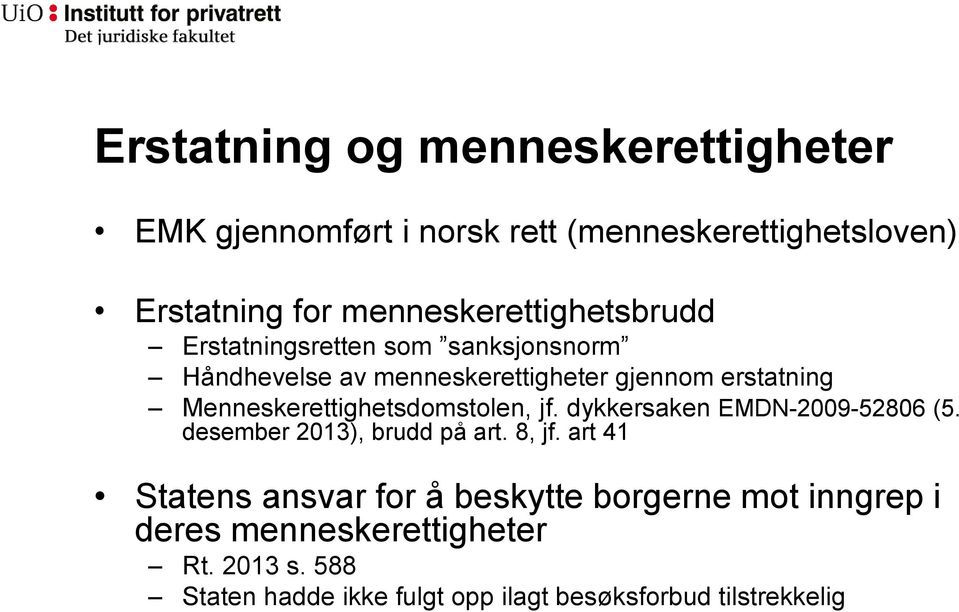 UiO : Institutt for privatrett
Det juridiske fakultet

Erstatning og menneskerettigheter

• EMK gjennomført i norsk rett (menneskerettighetsloven)

• Erstatning for menneskerettighetsbrudd
– Erstatningsretten som ”sanksjonsnorm”
– Håndhevelse av menneskerettigheter gjennom erstatning
– Menneskerettighetsdomstolen, jf. dykkersaken EMDN-2009-52806 (5. desember 2013), brudd på art. 8, jf. art 41

• Statens ansvar for å beskytte borgerne mot inngrep i deres menneskerettigheter
– Rt. 2013 s. 588
– Staten hadde ikke fulgt opp ilagt besøksforbud tilstrekkelig